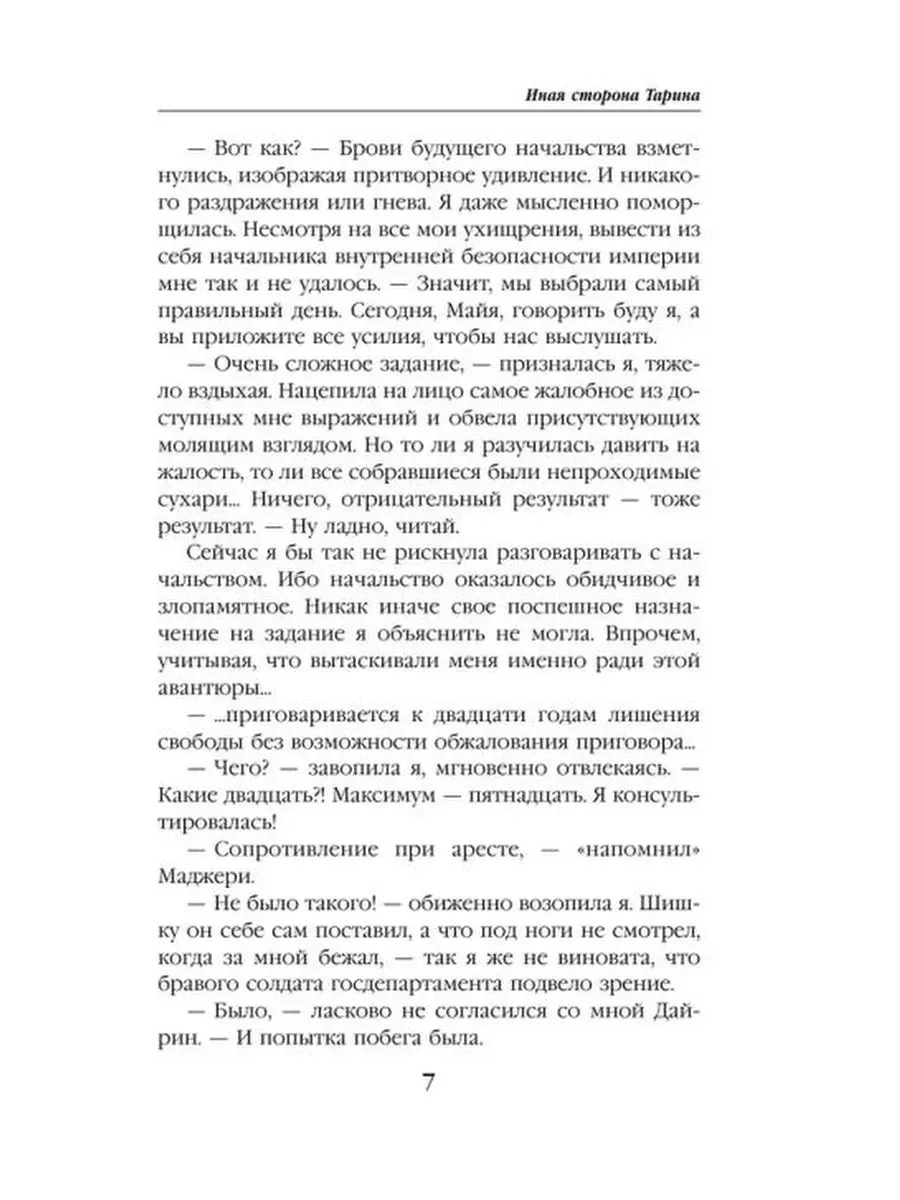 Иная сторона Тарина

— Вот как? — Брови будущего начальства взметнулись, изображая притворное удивление. И никакого раздражения или гнева. Я даже мысленно поморщилась. Несмотря на все мои ухищрения, вывести из себя начальника внутренней безопасности империи мне так и не удалось. — Значит, мы выбрали самый правильный день. Сегодня, Майя, говорить буду я, а вы приложите все усилия, чтобы нас выслушать.

— Очень сложное задание, — призналась я, тяжело вздыхая. Нацепила на лицо самое жалобное из доступных мне выражений и обвела присутствующих молящим взглядом. Но то ли я разучилась давить на жалость, то ли все собравшиеся были непроходимые сухари... Ничего, отрицательный результат — тоже результат. — Ну ладно, читай.

Сейчас я бы так не рискнула разговаривать с начальством. Ибо начальство оказалось обидчивое и злопамятное. Никак иначе свое поспешное назначение на задание я объяснить не могла. Впрочем, учитывая, что вытаскивали меня именно ради этой авантюры...

— ...приговаривается к двадцати годам лишения свободы без возможности обжалования приговора...

— Чего? — завопила я, мгновенно отвлекаясь. — Какие двадцать?! Максимум — пятнадцать. Я консультировалась!

— Сопротивление при аресте, — «напомнил» Маджери.

— Не было такого! — обиженно возопила я. Шишку он себе сам поставил, а что под ноги не смотрел, когда за мной бежал, — так я же не виновата, что бравого солдата госдепартамента подвело зрение.

— Было, — ласково не согласился со мной Дайрин. — И попытка побега была.

7